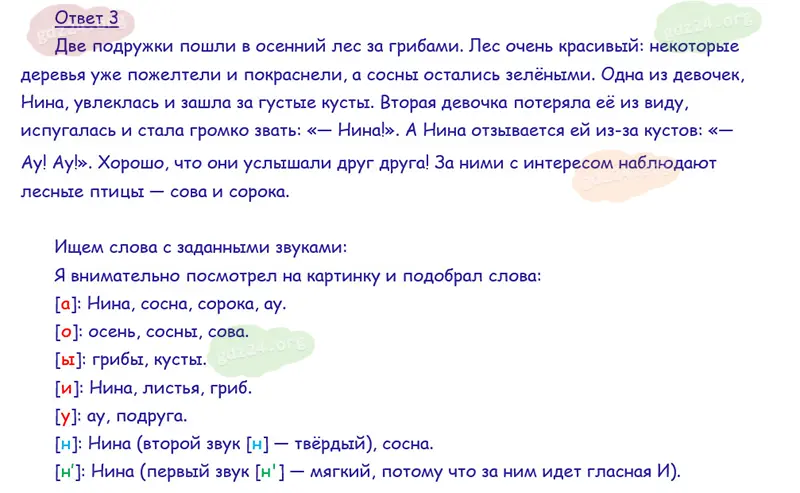 Ответ 3

Две подружки пошли в осенний лес за грибами. Лес очень красивый: некоторые деревья уже пожелтели и покраснели, а сосны остались зелёными. Одна из девочек, Нина, увлеклась и зашла за густые кусты. Вторая девочка потеряла её из виду, испугалась и стала громко звать: «— Нина!». А Нина отзывается ей из-за кустов: «— Ау! Ау!». Хорошо, что они услышали друг друга! За ними с интересом наблюдают лесные птицы — сова и сорока.

Ищем слова с заданными звуками:
Я внимательно посмотрел на картинку и подобрал слова:
[а]: Нина, сосна, сорока, ау.
[о]: осень, сосны, сова.
[ы]: грибы, кусты.
[и]: Нина, листья, гриб.
[у]: ау, подруга.
[н]: Нина (второй звук [н] — твёрдый), сосна.
[н']: Нина (первый звук [н'] — мягкий, потому что за ним идет гласная И).

gdz24.org